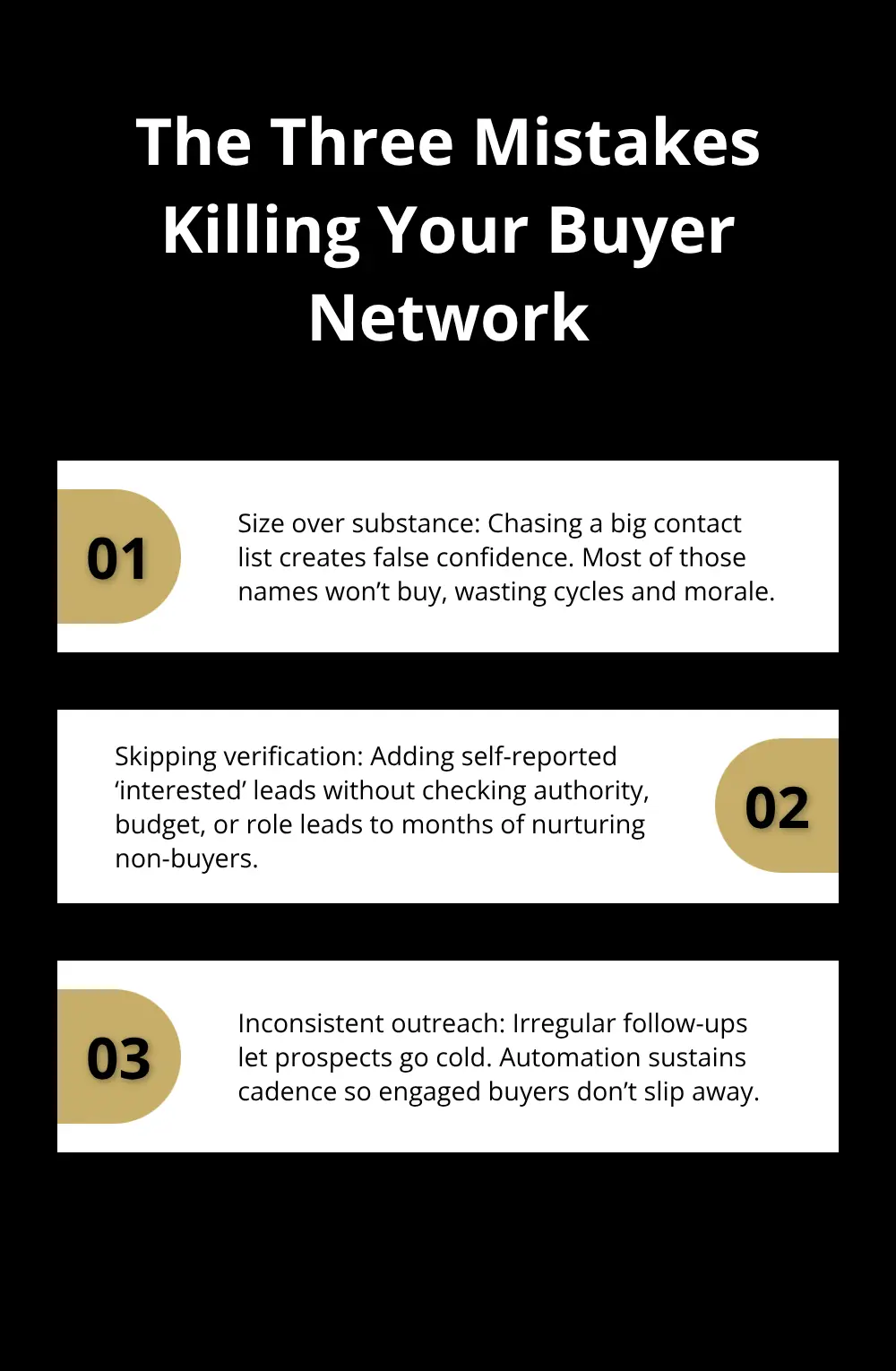 The Three Mistakes Killing Your Buyer Network

01

Size over substance: Chasing a big contact list creates false confidence. Most of those names won’t buy, wasting cycles and morale.

Skipping verification: Adding self-reported ‘interested’ leads without checking authority, budget, or role leads to months of nurturing non-buyers.

02

03

Inconsistent outreach: Irregular follow-ups let prospects go cold. Automation sustains cadence so engaged buyers don’t slip away.